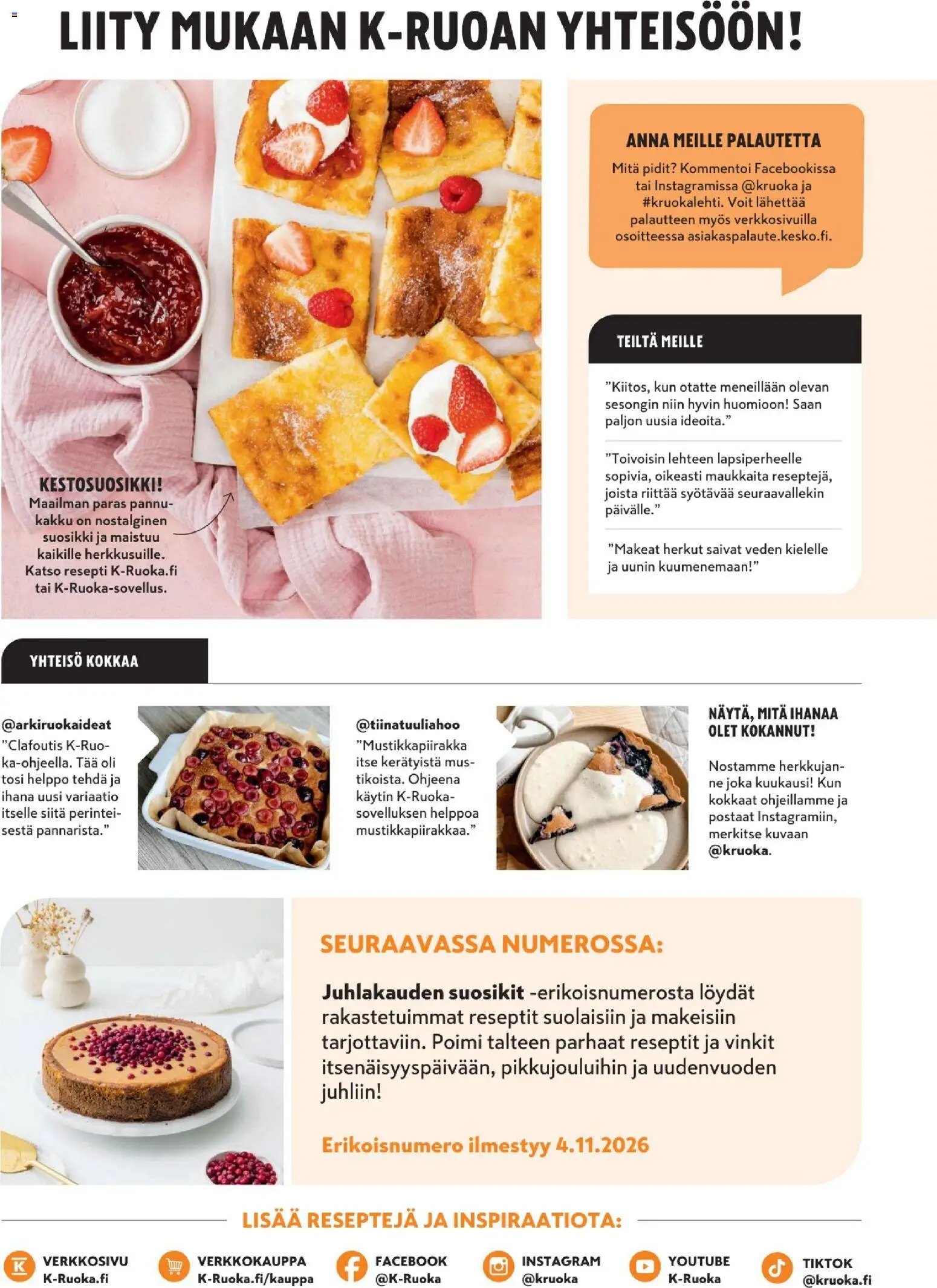 LIITY MUKAAN K-RUOAN YHTEISÖÖN!

KESTOSUOSIKKI!
Maailman paras pannukakku on nostalginen suosikki ja maistuu kaikille herkkusuille. Katso resepti K-Ruoka.fi tai K-Ruoka-sovellus.

ANNA MEILLE PALAUTETTA
Mitä pidit? Kommentoi Facebookissa tai Instagramissa @kruoka ja #kruokalehti. Voit lähettää palautteen myös verkkosivuilla osoitteessa asiakaspalaute.kesko.fi.

TEILTÄ MEILLE
"Kiitos, kun otatte meneillään olevan sesongin niin hyvin huomioon! Saan paljon uusia ideoita."

"Toivoisin lehteen lapsiperheelle sopivia, oikeasti maukkaita reseptejä, joista riittää syötävää seuraavallekin päivälle."

"Makeat herkut saivat veden kielelle ja uunin kuumenemaan!"

YHTEISÖ KOKKAA

@arkiruokaideat
"Clafoutis K-Ruoka-ohjeella. Tää oli tosi helppo tehdä ja ihana uusi variaatio itselle siitä perinteisestä pannarista."

@tiinatuuliahoo
"Mustikkapiirakka itse kerätyistä mustikoista. Ohjeena käytin K-Ruoka-sovelluksen helppoa mustikkapiirakkaa."

NÄYTÄ, MITÄ IHANAA OLET KOKANNUT!
Nostamme herkkujanne joka kuukausi! Kun kokkaat ohjeillamme ja postaat Instagramiin, merkitse kuvaan @kruoka.

SEURAAVASSA NUMEROSSA:
Juhlakauden suosikit -erikoisnumerosta löydät rakastetuimmat reseptit suolaisiin ja makeisiin tarjottaviin. Poimi talteen parhaat reseptit ja vinkit itsenäisyyspäivään, pikkujouluihin ja uudenvuoden juhliin!

Erikoisnumero ilmestyy 4.11.2026

LISÄÄ RESEPTEJÄ JA INSPIRAATIOTA:
VERKKOSIVU K-Ruoka.fi
VERKKOKAUPPA K-Ruoka.fi/kauppa
FACEBOOK @K-Ruoka
INSTAGRAM @kruoka
YOUTUBE K-Ruoka
TIKTOK @kruoka.fi